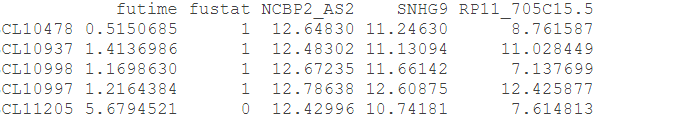 |  | futime | fustat | NCBP2_AS2 | SNHG9 | RP11_705C15.5 |
|---|---|---|---|---|---|
| CL10478 | 0.5150685 | 1 | 12.64830 | 11.24630 | 8.761587 |
| CL10937 | 1.4136986 | 1 | 12.48302 | 11.13094 | 11.028449 |
| CL10998 | 1.1698630 | 1 | 12.67235 | 11.66142 | 7.137699 |
| CL10997 | 1.2164384 | 1 | 12.78638 | 12.60875 | 12.425877 |
| CL11205 | 5.6794521 | 0 | 12.42996 | 10.74181 | 7.614813 |